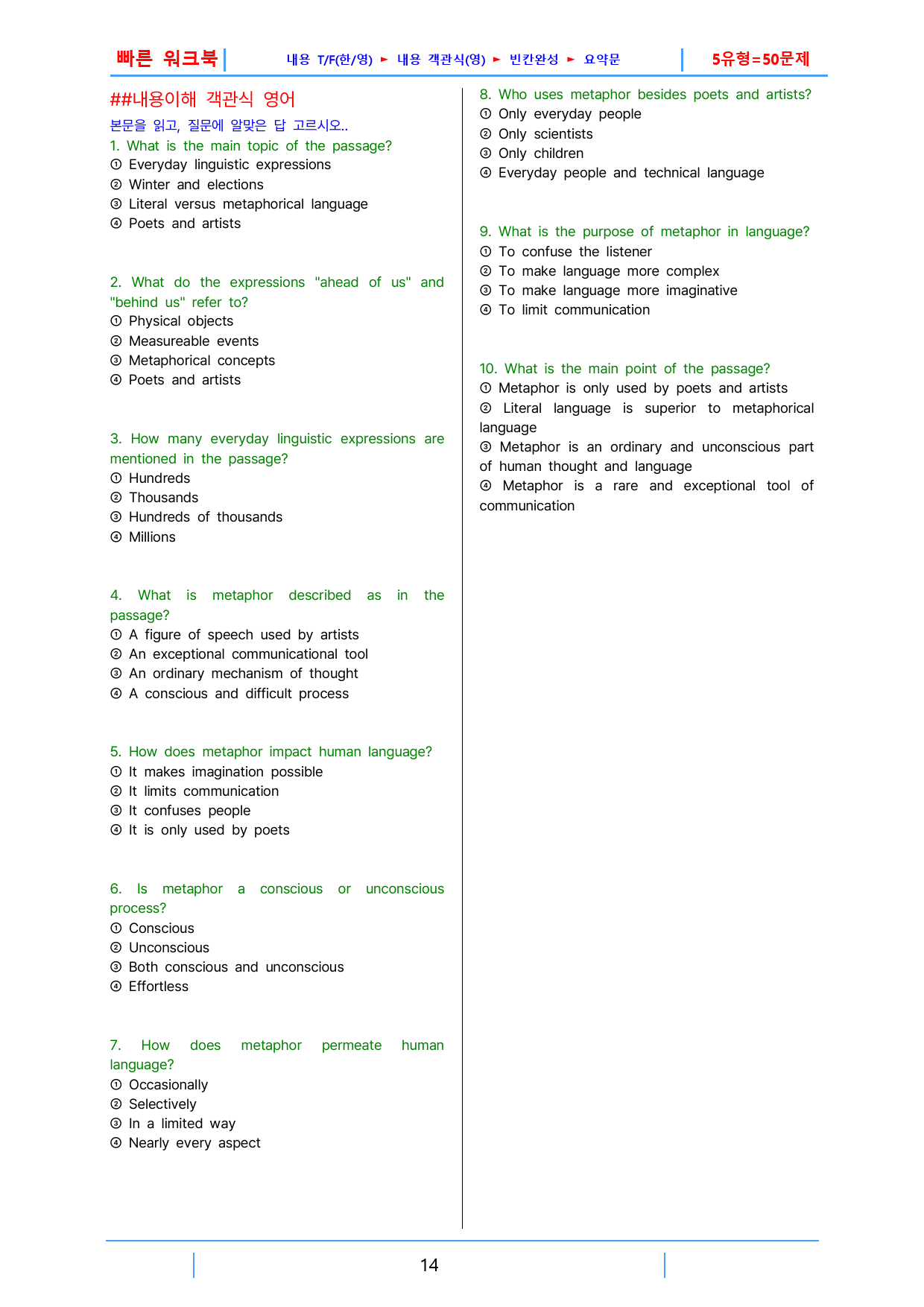 빠른 워크북 내용 T/F(한/영) ► 내용 객관식(영) ► 빈칸완성 ► 요약문 5유형=50문제

##내용이해 객관식 영어

본문을 읽고, 질문에 알맞은 답 고르시오..

1. What is the main topic of the passage?
① Everyday linguistic expressions
② Winter and elections
③ Literal versus metaphorical language
④ Poets and artists

2. What do the expressions "ahead of us" and "behind us" refer to?
① Physical objects
② Measureable events
③ Metaphorical concepts
④ Poets and artists

3. How many everyday linguistic expressions are mentioned in the passage?
① Hundreds
② Thousands
③ Hundreds of thousands
④ Millions

4. What is metaphor described as in the passage?
① A figure of speech used by artists
② An exceptional communicational tool
③ An ordinary mechanism of thought
④ A conscious and difficult process

5. How does metaphor impact human language?
① It makes imagination possible
② It limits communication
③ It confuses people
④ It is only used by poets

6. Is metaphor a conscious or unconscious process?
① Conscious
② Unconscious
③ Both conscious and unconscious
④ Effortless

7. How does metaphor permeate human language?
① Occasionally
② Selectively
③ In a limited way
④ Nearly every aspect

8. Who uses metaphor besides poets and artists?
① Only everyday people
② Only scientists
③ Only children
④ Everyday people and technical language

9. What is the purpose of metaphor in language?
① To confuse the listener
② To make language more complex
③ To make language more imaginative
④ To limit communication

10. What is the main point of the passage?
① Metaphor is only used by poets and artists
② Literal language is superior to metaphorical language
③ Metaphor is an ordinary and unconscious part of human thought and language
④ Metaphor is a rare and exceptional tool of communication

14